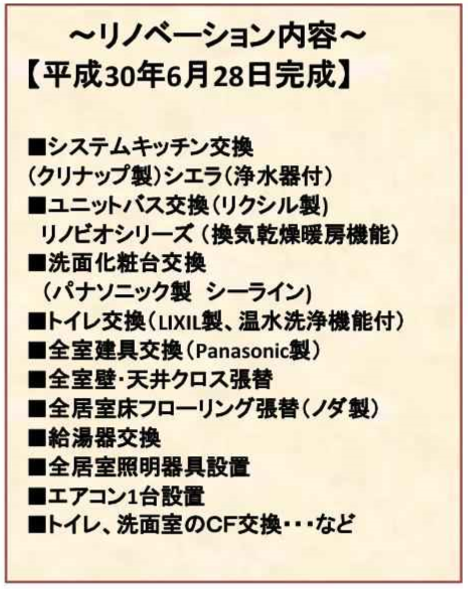 ～リノベーション内容～
【平成30年6月28日完成】

■システムキッチン交換
(クリナップ製)シエラ(浄水器付)
■ユニットバス交換(リクシル製)
リノビオシリーズ(換気乾燥暖房機能)
■洗面化粧台交換
(パナソニック製 シーライン)
■トイレ交換(LIXIL製、温水洗浄機能付)
■全室建具交換(Panasonic製)
■全室壁･天井クロス張替
■全居室床フローリング張替(ノダ製)
■給湯器交換
■全居室照明器具設置
■エアコン1台設置
■トイレ、洗面室のCF交換･･･など